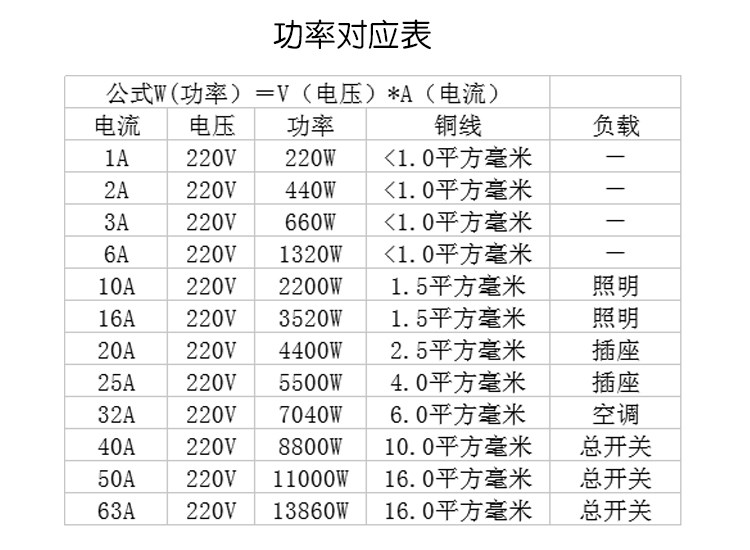 功率对应表

| 公式W(功率）＝V（电压）*A（电流） | | | | |
|---|---|---|---|---|
| 电流 | 电压 | 功率 | 铜线 | 负载 |
| 1A | 220V | 220W | <1.0平方毫米 | — |
| 2A | 220V | 440W | <1.0平方毫米 | — |
| 3A | 220V | 660W | <1.0平方毫米 | — |
| 6A | 220V | 1320W | <1.0平方毫米 | — |
| 10A | 220V | 2200W | 1.5平方毫米 | 照明 |
| 16A | 220V | 3520W | 1.5平方毫米 | 照明 |
| 20A | 220V | 4400W | 2.5平方毫米 | 插座 |
| 25A | 220V | 5500W | 4.0平方毫米 | 插座 |
| 32A | 220V | 7040W | 6.0平方毫米 | 空调 |
| 40A | 220V | 8800W | 10.0平方毫米 | 总开关 |
| 50A | 220V | 11000W | 16.0平方毫米 | 总开关 |
| 63A | 220V | 13860W | 16.0平方毫米 | 总开关 |